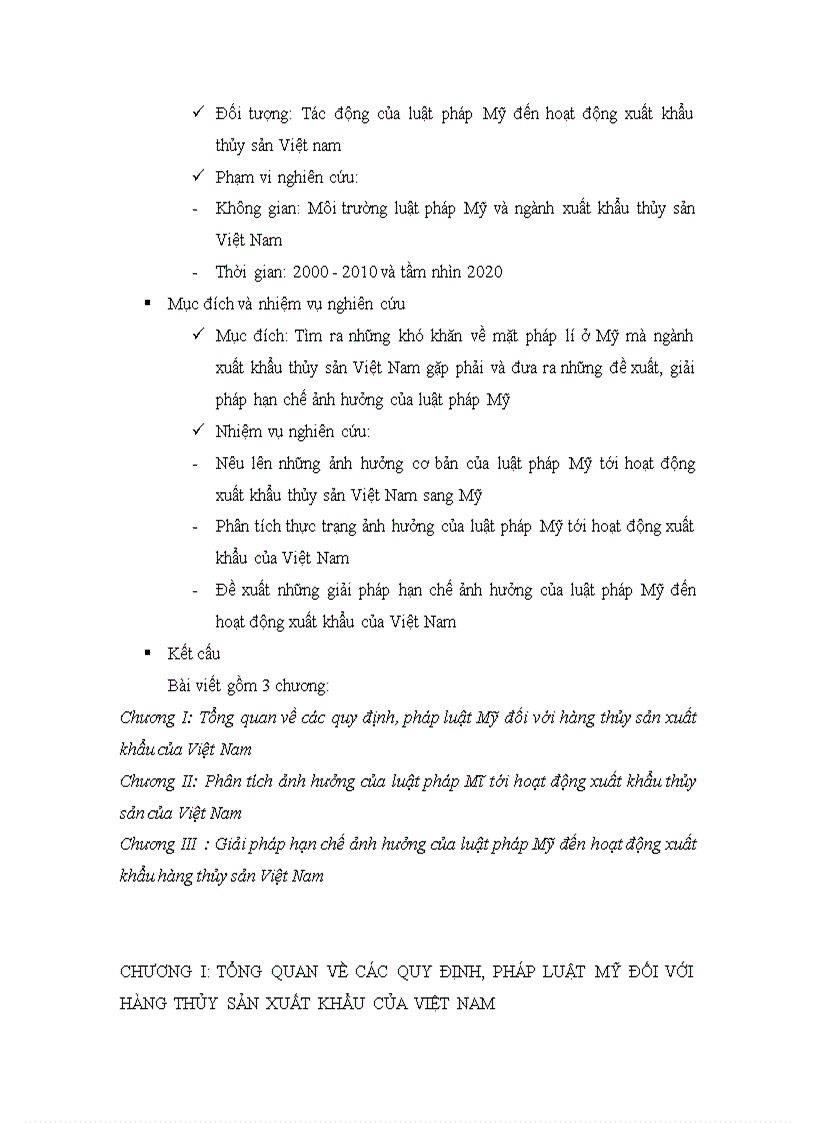 ✓ Đối tượng: Tác động của luật pháp Mỹ đến hoạt động xuất khẩu thủy sản Việt nam

✓ Phạm vi nghiên cứu:

- Không gian: Môi trường luật pháp Mỹ và ngành xuất khẩu thủy sản Việt Nam

- Thời gian: 2000 - 2010 và tầm nhìn 2020

▪ Mục đích và nhiệm vụ nghiên cứu

✓ Mục đích: Tìm ra những khó khăn về mặt pháp lí ở Mỹ mà ngành xuất khẩu thủy sản Việt Nam gặp phải và đưa ra những đề xuất, giải pháp hạn chế ảnh hưởng của luật pháp Mỹ

✓ Nhiệm vụ nghiên cứu:

- Nêu lên những ảnh hưởng cơ bản của luật pháp Mỹ tới hoạt động xuất khẩu thủy sản Việt Nam sang Mỹ

- Phân tích thực trạng ảnh hưởng của luật pháp Mỹ tới hoạt động xuất khẩu của Việt Nam

- Đề xuất những giải pháp hạn chế ảnh hưởng của luật pháp Mỹ đến hoạt động xuất khẩu của Việt Nam

▪ Kết cấu

Bài viết gồm 3 chương:

Chương I: Tổng quan về các quy định, pháp luật Mỹ đối với hàng thủy sản xuất khẩu của Việt Nam

Chương II: Phân tích ảnh hưởng của luật pháp Mĩ tới hoạt động xuất khẩu thủy sản của Việt Nam

Chương III : Giải pháp hạn chế ảnh hưởng của luật pháp Mỹ đến hoạt động xuất khẩu hàng thủy sản Việt Nam

CHƯƠNG I: TỔNG QUAN VỀ CÁC QUY ĐỊNH, PHÁP LUẬT MỸ ĐỐI VỚI HÀNG THỦY SẢN XUẤT KHẨU CỦA VIỆT NAM